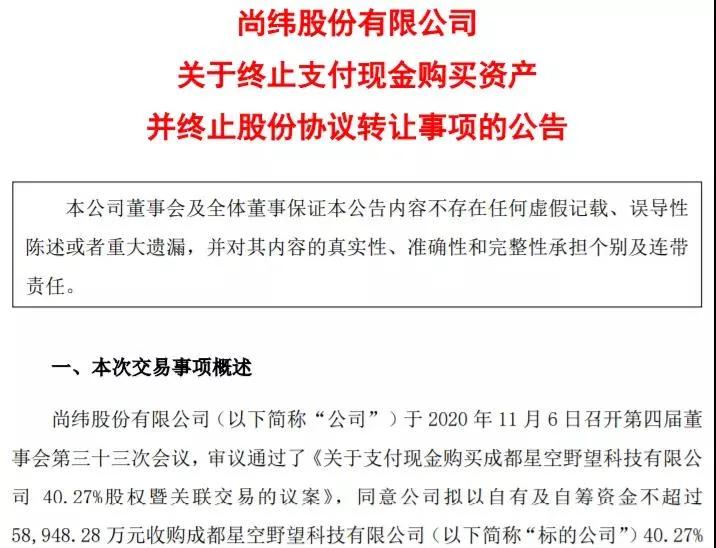 尚纬股份有限公司
关于终止支付现金购买资产
并终止股份协议转让事项的公告

本公司董事会及全体董事保证本公告内容不存在任何虚假记载、误导性陈述或者重大遗漏，并对其内容的真实性、准确性和完整性承担个别及连带责任。

一、本次交易事项概述

尚纬股份有限公司（以下简称“公司”）于 2020 年 11 月 6 日召开第四届董事会第三十三次会议，审议通过了《关于支付现金购买成都星空野望科技有限公司 40.27%股权暨关联交易的议案》，同意公司拟以自有及自筹资金不超过 58,948.28 万元收购成都星空野望科技有限公司（以下简称“标的公司”）40.27%